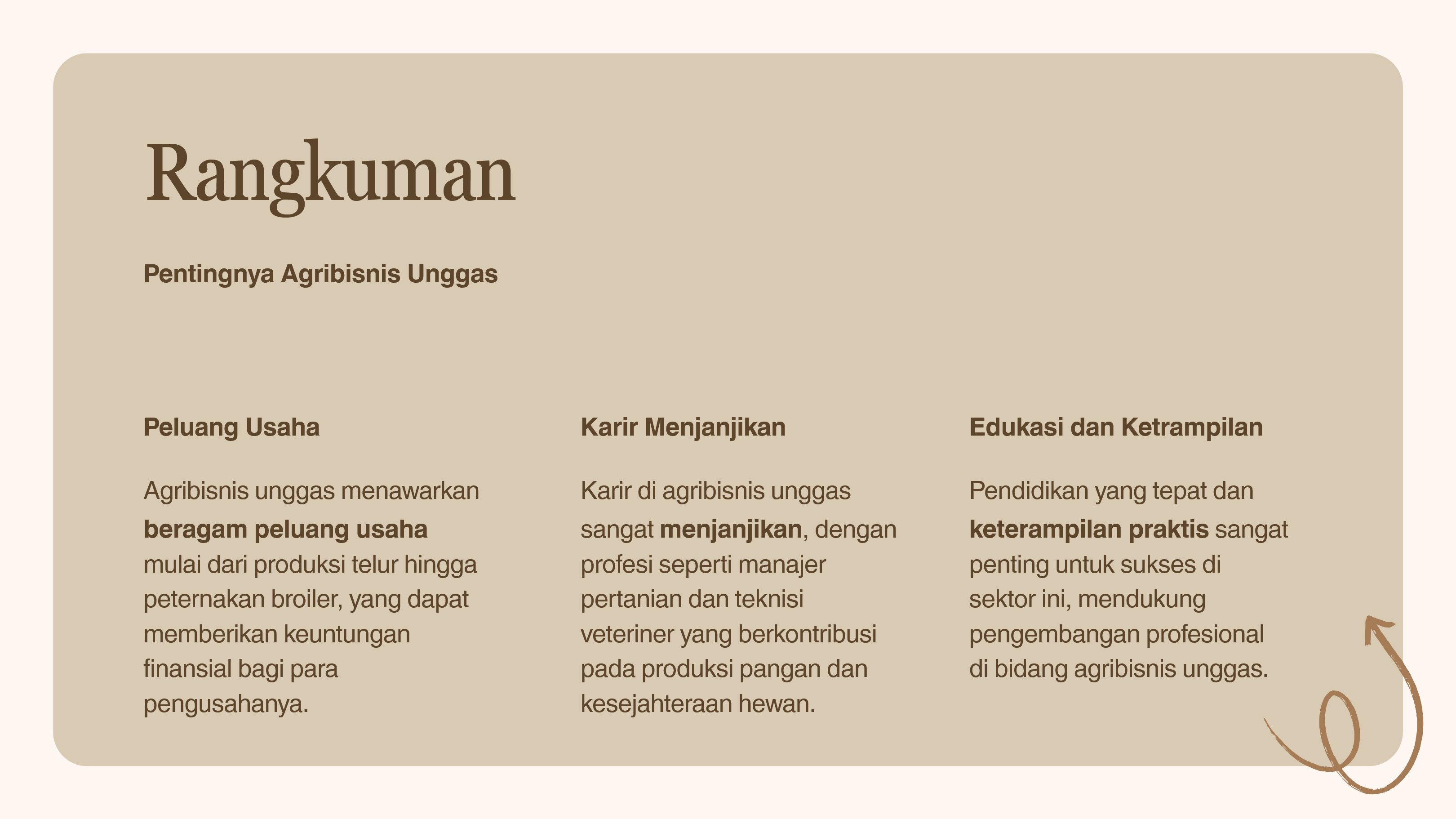 Rangkuman

Pentingnya Agribisnis Unggas

Peluang Usaha

Agribisnis unggas menawarkan beragam peluang usaha mulai dari produksi telur hingga peternakan broiler, yang dapat memberikan keuntungan finansial bagi para pengusahanya.

Karir Menjanjikan

Karir di agribisnis unggas sangat menjanjikan, dengan profesi seperti manajer pertanian dan teknisi veteriner yang berkontribusi pada produksi pangan dan kesejahteraan hewan.

Edukasi dan Ketrampilan

Pendidikan yang tepat dan keterampilan praktis sangat penting untuk sukses di sektor ini, mendukung pengembangan profesional di bidang agribisnis unggas.